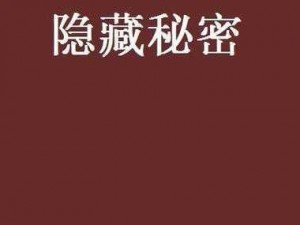 隐藏秘密